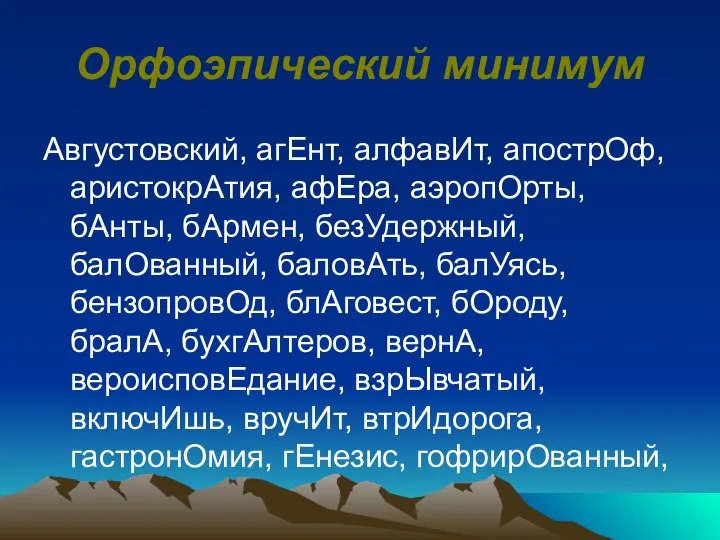 Орфоэпический минимум

Августовский, агЕнт, алфавИт, апострОф, аристокрАтия, афЕра, аэропОрты, бАнты, бАрмен, безУдержный, балОванный, баловАть, балУясь, бензопровОд, блАговест, бОроду, бралА, бухгАлтеров, вернА, вероисповЕдание, взрЫвчатый, включИшь, вручИт, втрИдорога, гастронОмия, гЕнезис, гофрирОванный,